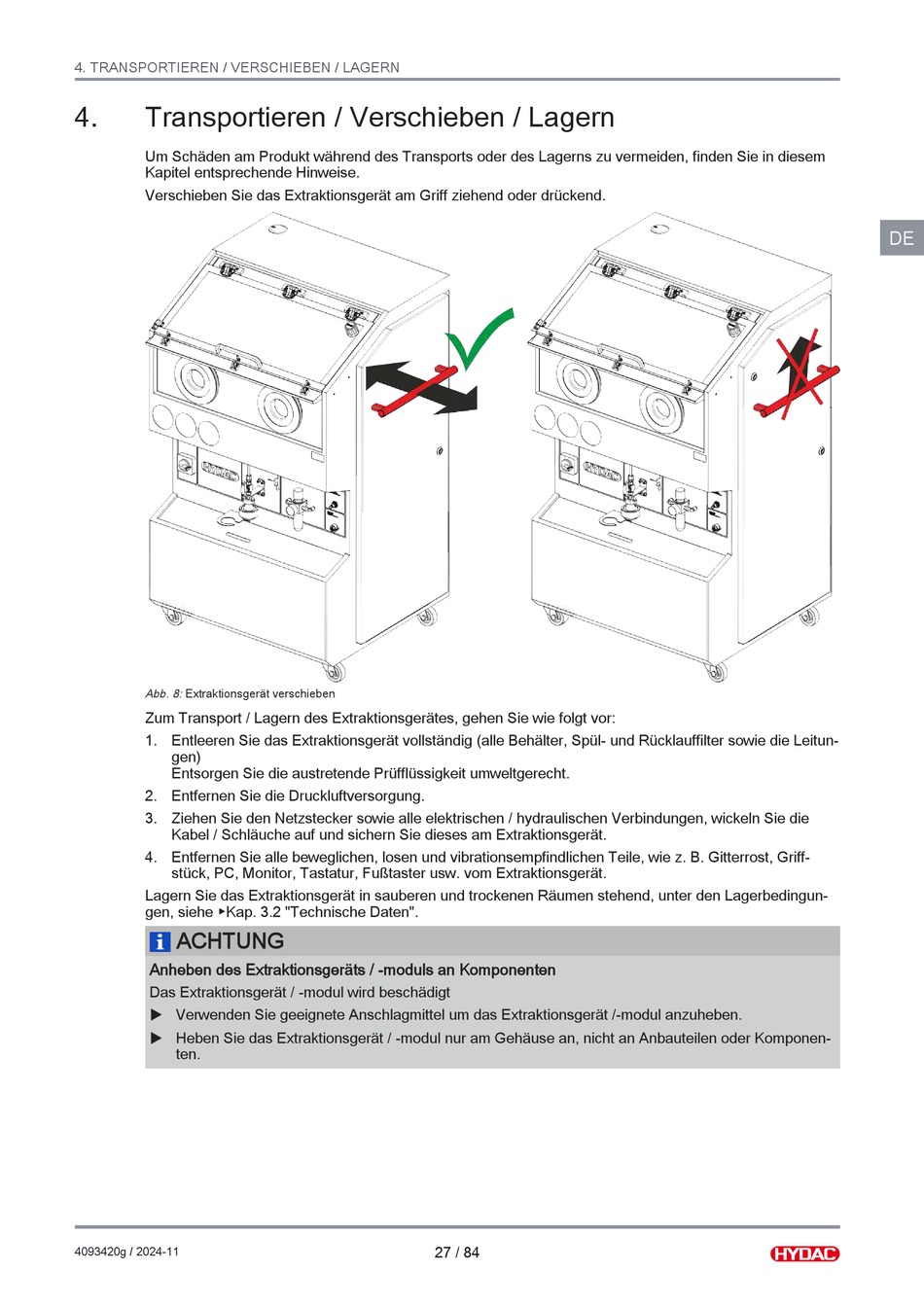 4. TRANSPORTIEREN / VERSCHIEBEN / LAGERN

4. Transportieren / Verschieben / Lagern

Um Schäden am Produkt während des Transports oder des Lagerns zu vermeiden, finden Sie in diesem Kapitel entsprechende Hinweise.

Verschieben Sie das Extraktionsgerät am Griff ziehend oder drückend.

DE

HYDAC

HYDAC

Abb. 8: Extraktionsgerät verschieben

Zum Transport / Lagern des Extraktionsgerätes, gehen Sie wie folgt vor:

1. Entleeren Sie das Extraktionsgerät vollständig (alle Behälter, Spül- und Rücklauffilter sowie die Leitungen)
Entsorgen Sie die austretende Prüfflüssigkeit umweltgerecht.

2. Entfernen Sie die Druckluftversorgung.

3. Ziehen Sie den Netzstecker sowie alle elektrischen / hydraulischen Verbindungen, wickeln Sie die Kabel / Schläuche auf und sichern Sie dieses am Extraktionsgerät.

4. Entfernen Sie alle beweglichen, losen und vibrationsempfindlichen Teile, wie z. B. Gitterrost, Griffstück, PC, Monitor, Tastatur, Fußtaster usw. vom Extraktionsgerät.

Lagern Sie das Extraktionsgerät in sauberen und trockenen Räumen stehend, unter den Lagerbedingungen, siehe ▸Kap. 3.2 "Technische Daten".

i ACHTUNG

Anheben des Extraktionsgeräts / -moduls an Komponenten

Das Extraktionsgerät / -modul wird beschädigt

▶ Verwenden Sie geeignete Anschlagmittel um das Extraktionsgerät /-modul anzuheben.

▶ Heben Sie das Extraktionsgerät / -modul nur am Gehäuse an, nicht an Anbauteilen oder Komponenten.

4093420g / 2024-11

27 / 84

HYDAC